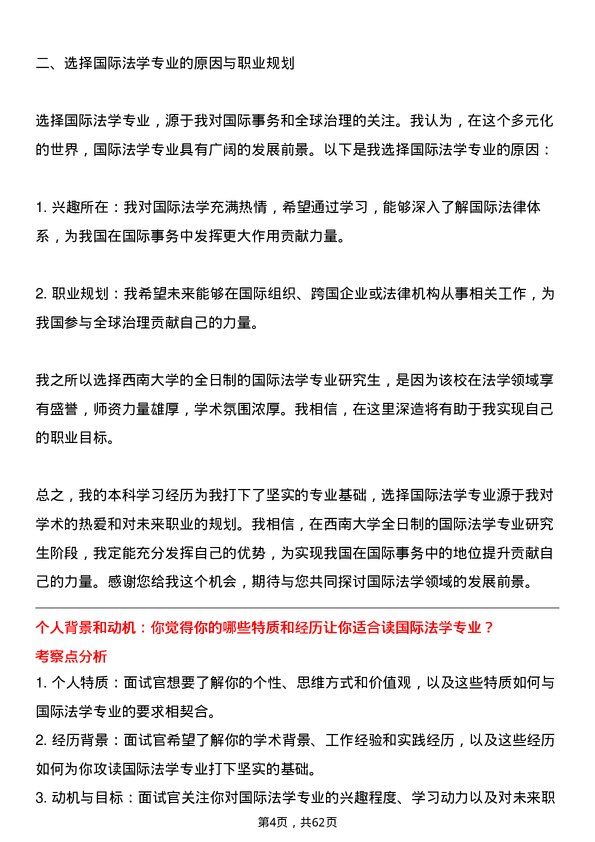 二、选择国际法学专业的原因与职业规划

选择国际法学专业，源于我对国际事务和全球治理的关注。我认为，在这个多元化的世界，国际法学专业具有广阔的发展前景。以下是我选择国际法学专业的原因：

1. 兴趣所在：我对国际法学充满热情，希望通过学习，能够深入了解国际法律体系，为我国在国际事务中发挥更大作用贡献力量。

2. 职业规划：我希望未来能够在国际组织、跨国企业或法律机构从事相关工作，为我国参与全球治理贡献自己的力量。

我之所以选择西南大学的全日制的国际法学专业研究生，是因为该校在法学领域享有盛誉，师资力量雄厚，学术氛围浓厚。我相信，在这里深造将有助于我实现自己的职业目标。

总之，我的本科学习经历为我打下了坚实的专业基础，选择国际法学专业源于我对学术的热爱和对未来职业的规划。我相信，在西南大学全日制的国际法学专业研究生阶段，我定能充分发挥自己的优势，为实现我国在国际事务中的地位提升贡献自己的力量。感谢您给我这个机会，期待与您共同探讨国际法学领域的发展前景。

个人背景和动机：你觉得你的哪些特质和经历让你适合读国际法学专业？

考察点分析

1. 个人特质：面试官想要了解你的个性、思维方式和价值观，以及这些特质如何与国际法学专业的要求相契合。

2. 经历背景：面试官希望了解你的学术背景、工作经验和实践经历，以及这些经历如何为你攻读国际法学专业打下坚实的基础。

3. 动机与目标：面试官关注你对国际法学专业的兴趣程度、学习动力以及对未来职

第4页，共62页